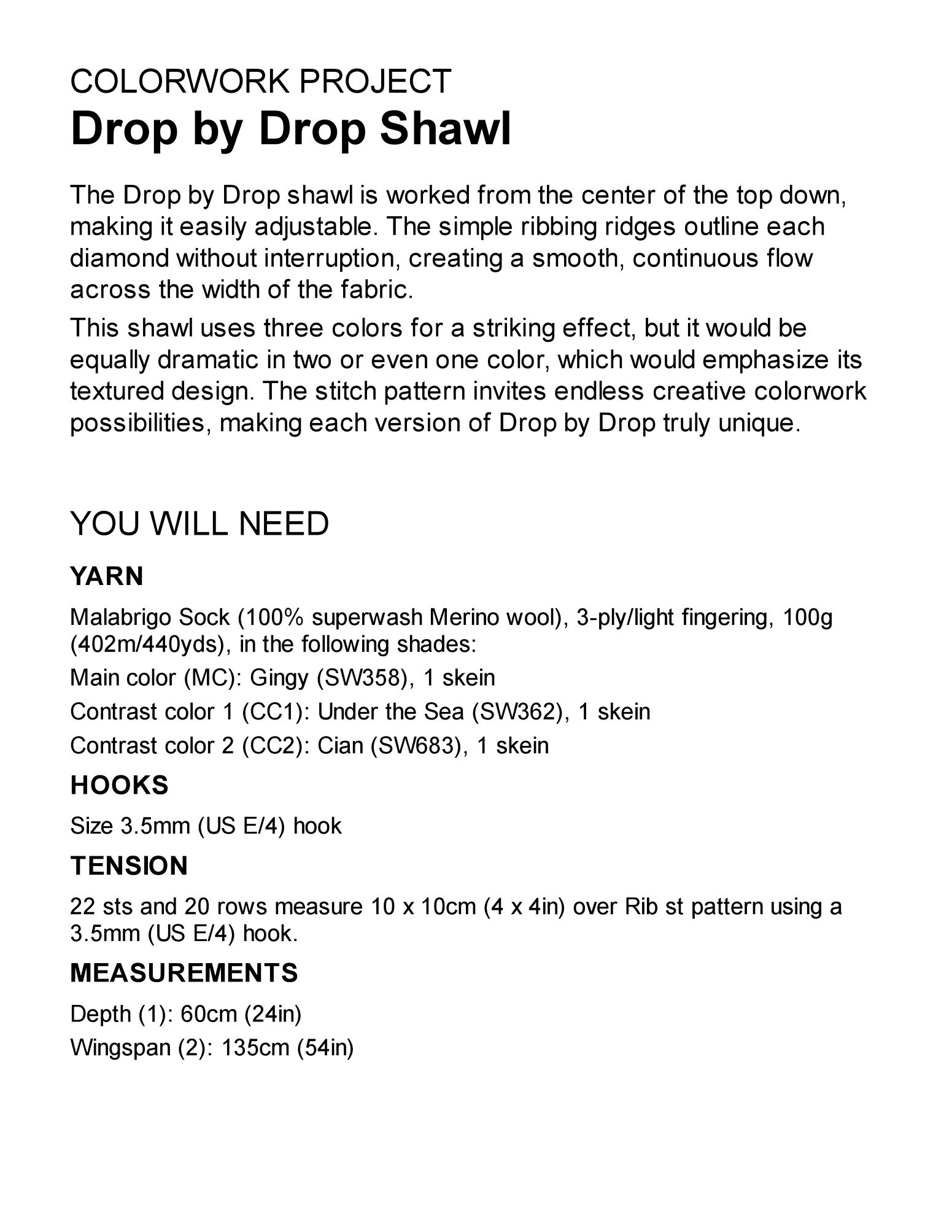 COLORWORK PROJECT
Drop by Drop Shawl

The Drop by Drop shawl is worked from the center of the top down, making it easily adjustable. The simple ribbing ridges outline each diamond without interruption, creating a smooth, continuous flow across the width of the fabric.

This shawl uses three colors for a striking effect, but it would be equally dramatic in two or even one color, which would emphasize its textured design. The stitch pattern invites endless creative colorwork possibilities, making each version of Drop by Drop truly unique.

YOU WILL NEED

YARN

Malabrigo Sock (100% superwash Merino wool), 3-ply/light fingering, 100g (402m/440yds), in the following shades:

Main color (MC): Gingy (SW358), 1 skein

Contrast color 1 (CC1): Under the Sea (SW362), 1 skein

Contrast color 2 (CC2): Cian (SW683), 1 skein

HOOKS

Size 3.5mm (US E/4) hook

TENSION

22 sts and 20 rows measure 10 x 10cm (4 x 4in) over Rib st pattern using a 3.5mm (US E/4) hook.

MEASUREMENTS

Depth (1): 60cm (24in)

Wingspan (2): 135cm (54in)